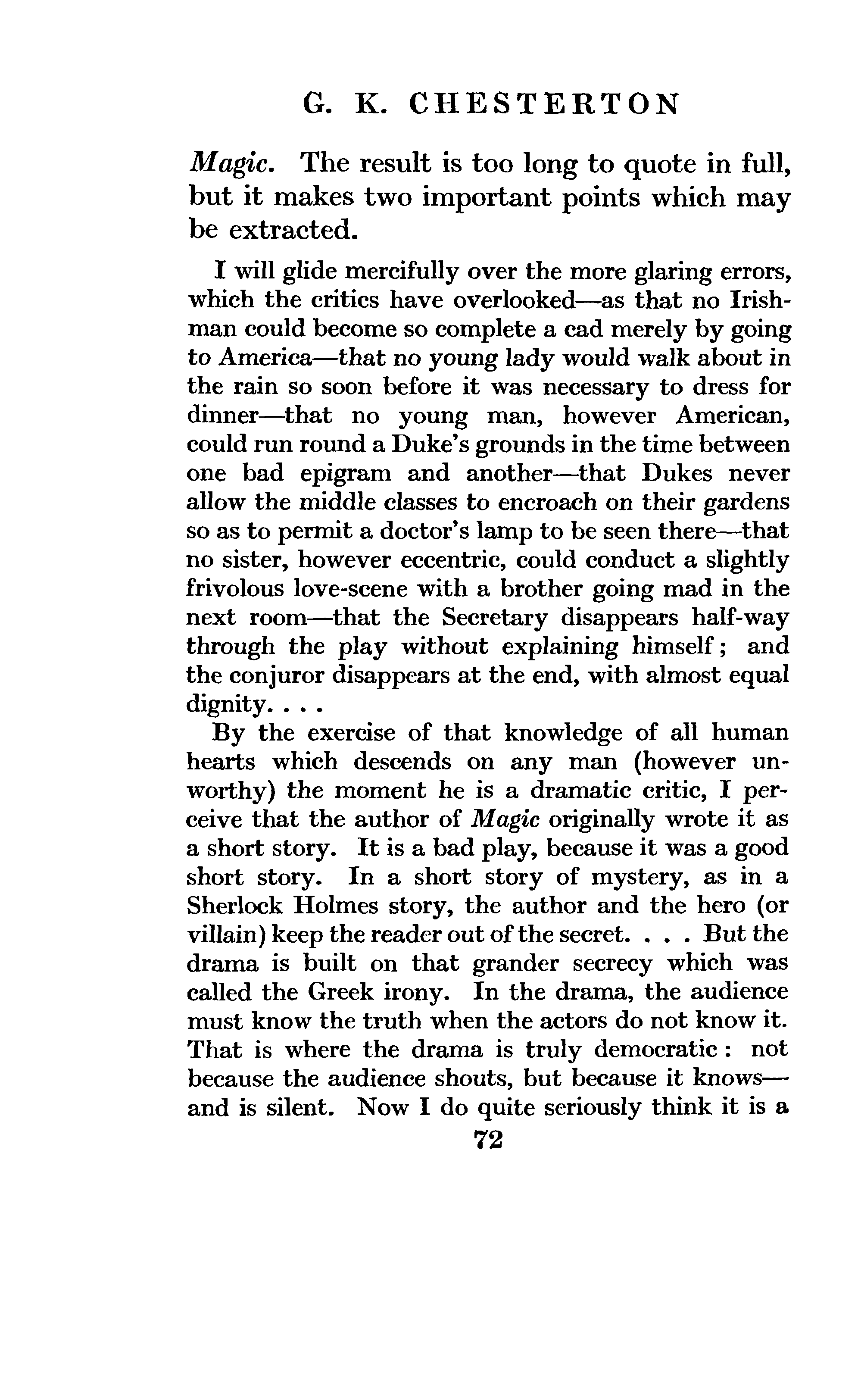 G. K. CHESTERTON

Magic. The result is too long to quote in full, but it makes two important points which may be extracted.

I will glide mercifully over the more glaring errors, which the critics have overlooked—as that no Irishman could become so complete a cad merely by going to America—that no young lady would walk about in the rain so soon before it was necessary to dress for dinner—that no young man, however American, could run round a Duke's grounds in the time between one bad epigram and another—that Dukes never allow the middle classes to encroach on their gardens so as to permit a doctor's lamp to be seen there—that no sister, however eccentric, could conduct a slightly frivolous love-scene with a brother going mad in the next room—that the Secretary disappears half-way through the play without explaining himself; and the conjuror disappears at the end, with almost equal dignity. . . .

By the exercise of that knowledge of all human hearts which descends on any man (however unworthy) the moment he is a dramatic critic, I perceive that the author of Magic originally wrote it as a short story. It is a bad play, because it was a good short story. In a short story of mystery, as in a Sherlock Holmes story, the author and the hero (or villain) keep the reader out of the secret. . . . But the drama is built on that grander secrecy which was called the Greek irony. In the drama, the audience must know the truth when the actors do not know it. That is where the drama is truly democratic: not because the audience shouts, but because it knows—and is silent. Now I do quite seriously think it is a

72